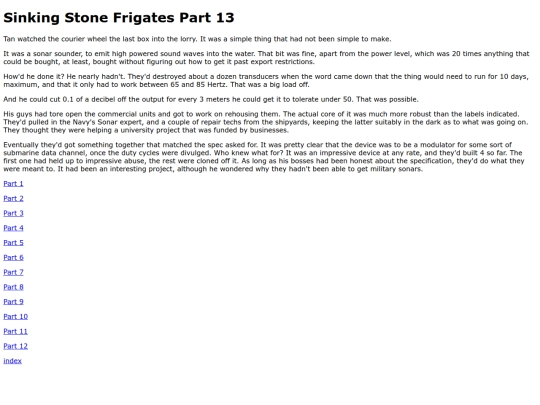 Sinking Stone Frigates Part 13

Tan watched the courier wheel the last box into the lorry. It was a simple thing that had not been simple to make.

It was a sonar sounder, to emit high powered sound waves into the water. That bit was fine, apart from the power level, which was 20 times anything that could be bought, at least, bought without figuring out how to get it past export restrictions.

How'd he done it? He nearly hadn't. They'd destroyed about a dozen transducers when the word came down that the thing would need to run for 10 days, maximum, and that it only had to work between 65 and 85 Hertz. That was a big load off.

And he could cut 0.1 of a decibel off the output for every 3 meters he could get it to tolerate under 50. That was possible.

His guys had tore open the commercial units and got to work on rehousing them. The actual core of it was much more robust than the labels indicated. They'd pulled in the Navy's Sonar expert, and a couple of repair techs from the shipyards, keeping the latter suitably in the dark as to what was going on. They thought they were helping a university project that was funded by businesses.

Eventually they'd got something together that matched the spec asked for. It was pretty clear that the device was to be a modulator for some sort of submarine data channel, once the duty cycles were divulged. Who knew what for? It was an impressive device at any rate, and they'd built 4 so far. The first one had held up to impressive abuse, the rest were cloned off it. As long as his bosses had been honest about the specification, they'd do what they were meant to. It had been an interesting project, although he wondered why they hadn't been able to get military sonars.

Part 1

Part 2

Part 3

Part 4

Part 5

Part 6

Part 7

Part 8

Part 9

Part 10

Part 11

Part 12

index